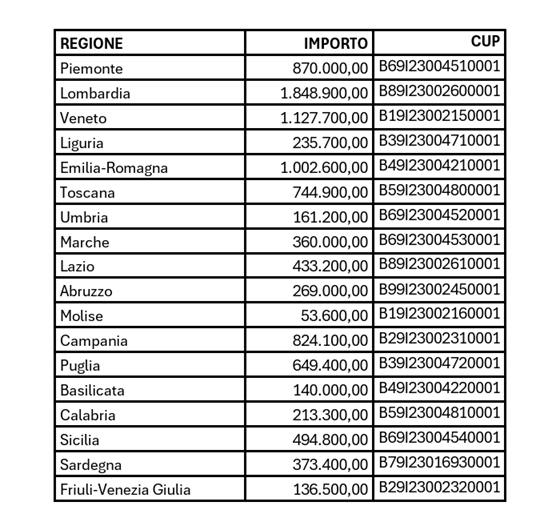 | REGIONE | IMPORTO | CUP |
|---|---|---|
| Piemonte | 870.000,00 | B69I23004510001 |
| Lombardia | 1.848.900,00 | B89I23002600001 |
| Veneto | 1.127.700,00 | B19I23002150001 |
| Liguria | 235.700,00 | B39I23004710001 |
| Emilia-Romagna | 1.002.600,00 | B49I23004210001 |
| Toscana | 744.900,00 | B59I23004800001 |
| Umbria | 161.200,00 | B69I23004520001 |
| Marche | 360.000,00 | B69I23004530001 |
| Lazio | 433.200,00 | B89I23002610001 |
| Abruzzo | 269.000,00 | B99I23002450001 |
| Molise | 53.600,00 | B19I23002160001 |
| Campania | 824.100,00 | B29I23002310001 |
| Puglia | 649.400,00 | B39I23004720001 |
| Basilicata | 140.000,00 | B49I23004220001 |
| Calabria | 213.300,00 | B59I23004810001 |
| Sicilia | 494.800,00 | B69I23004540001 |
| Sardegna | 373.400,00 | B79I23016930001 |
| Friuli-Venezia Giulia | 136.500,00 | B29I23002320001 |